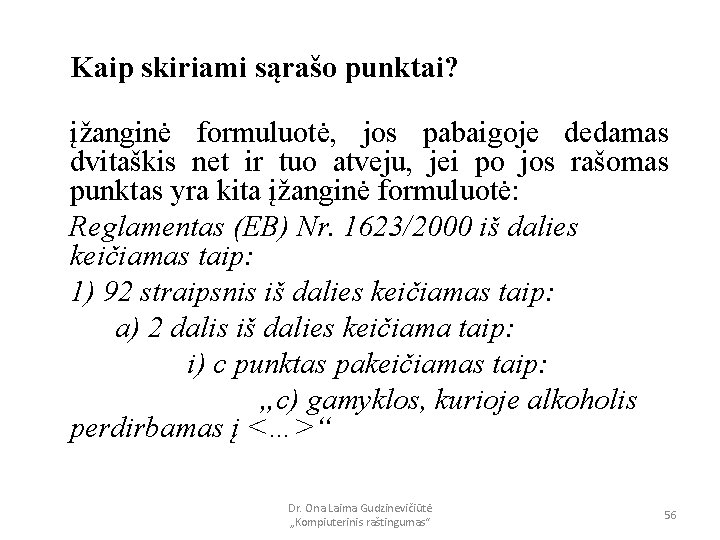 Kaip skiriami sąrašo punktai?

įžanginė formuluotė, jos pabaigoje dedamas dvitaškis net ir tuo atveju, jei po jos rašomas punktas yra kita įžanginė formuluotė:

Reglamentas (EB) Nr. 1623/2000 iš dalies keičiamas taip:

1) 92 straipsnis iš dalies keičiamas taip:

a) 2 dalis iš dalies keičiama taip:

i) c punktas pakeičiamas taip:

„c) gamyklos, kurioje alkoholis perdirbamas į <...>“

Dr. Ona Laima Gudzinevičiūtė „Kompiuterinis raštingumas“

56